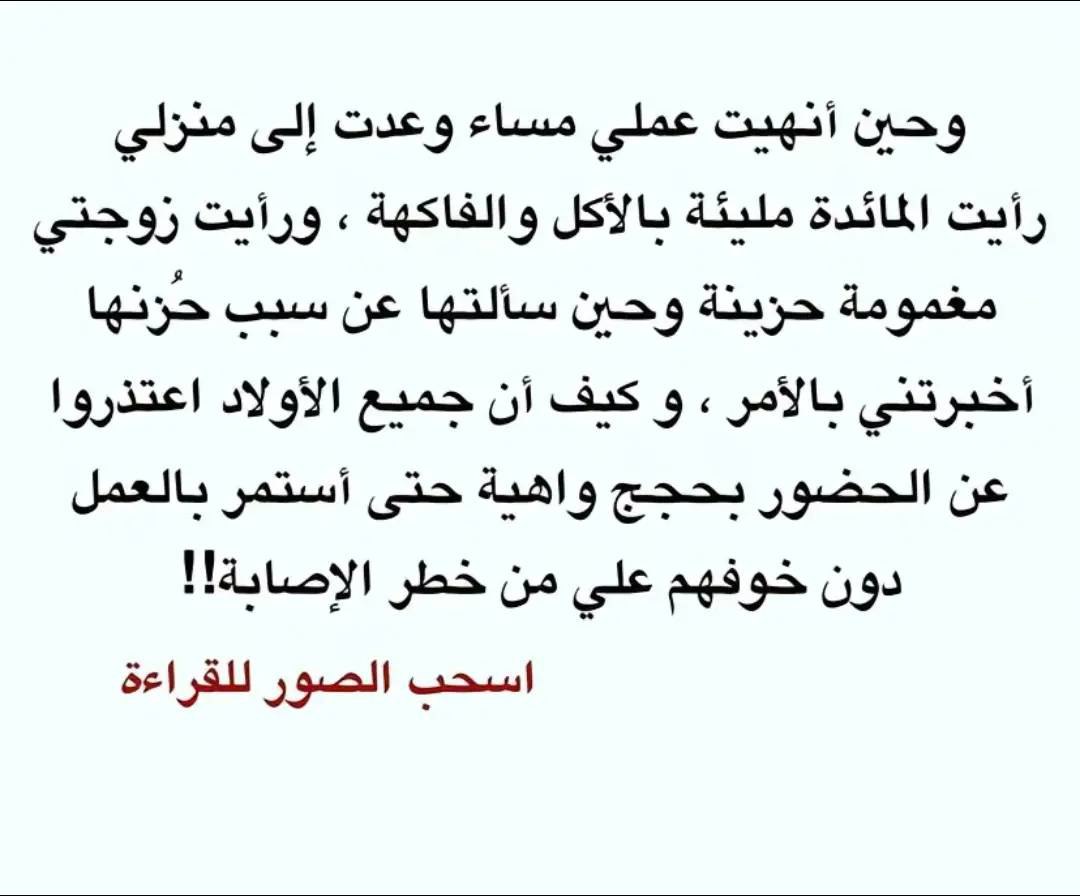 وحين أنهيت عملي مساء وعدت إلى منزلي رأيت المائدة مليئة بالأكل والفاكهة ، ورأيت زوجتي مغمومة حزينة وحين سألتها عن سبب حُزنها أخبرتني بالأمر ، و كيف أن جميع الأولاد اعتذروا عن الحضور بحجج واهية حتى أستمر بالعمل دون خوفهم علي من خطر الإصابة!!

اسحب الصور للقراءة